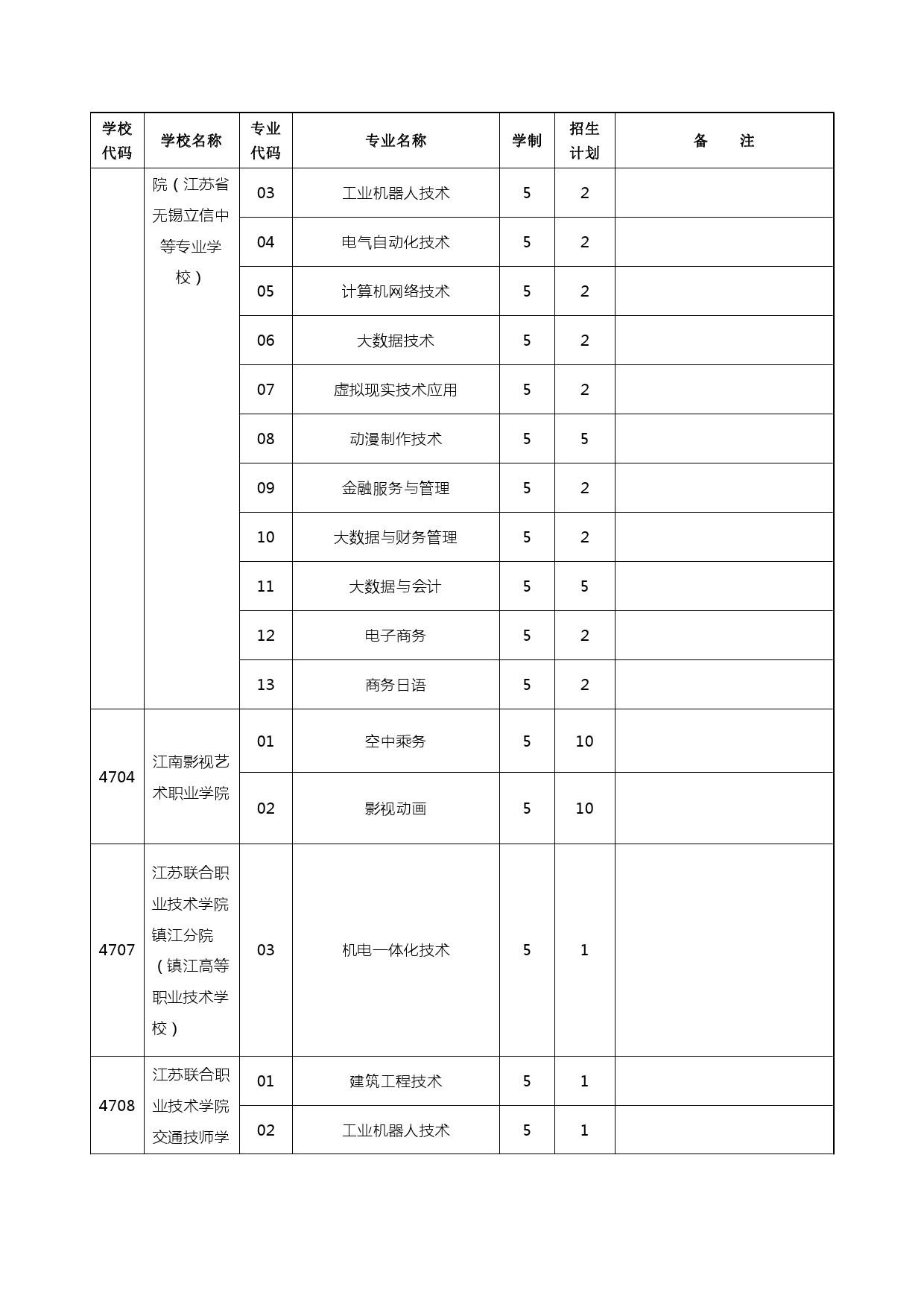 | 学校代码 | 学校名称 | 专业代码 | 专业名称 | 学制 | 招生计划 | 备　　注 |
|---|---|---|---|---|---|---|
|  | 院（江苏省无锡立信中等专业学校） | 03 | 工业机器人技术 | 5 | 2 |  |
|  |  | 04 | 电气自动化技术 | 5 | 2 |  |
|  |  | 05 | 计算机网络技术 | 5 | 2 |  |
|  |  | 06 | 大数据技术 | 5 | 2 |  |
|  |  | 07 | 虚拟现实技术应用 | 5 | 2 |  |
|  |  | 08 | 动漫制作技术 | 5 | 5 |  |
|  |  | 09 | 金融服务与管理 | 5 | 2 |  |
|  |  | 10 | 大数据与财务管理 | 5 | 2 |  |
|  |  | 11 | 大数据与会计 | 5 | 5 |  |
|  |  | 12 | 电子商务 | 5 | 2 |  |
|  |  | 13 | 商务日语 | 5 | 2 |  |
| 4704 | 江南影视艺术职业学院 | 01 | 空中乘务 | 5 | 10 |  |
|  |  | 02 | 影视动画 | 5 | 10 |  |
| 4707 | 江苏联合职业技术学院镇江分院（镇江高等职业技术学校） | 03 | 机电一体化技术 | 5 | 1 |  |
| 4708 | 江苏联合职业技术学院交通技师学 | 01 | 建筑工程技术 | 5 | 1 |  |
|  |  | 02 | 工业机器人技术 | 5 | 1 |  |